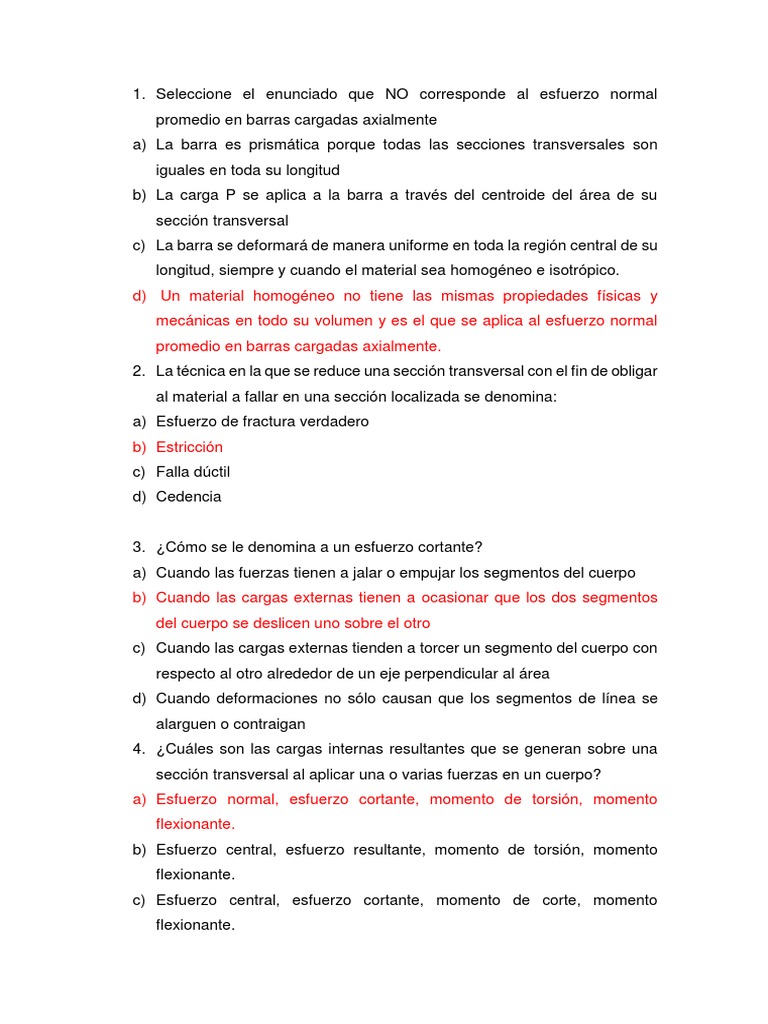 1. Seleccione el enunciado que NO corresponde al esfuerzo normal promedio en barras cargadas axialmente
a) La barra es prismática porque todas las secciones transversales son iguales en toda su longitud
b) La carga P se aplica a la barra a través del centroide del área de su sección transversal
c) La barra se deformará de manera uniforme en toda la región central de su longitud, siempre y cuando el material sea homogéneo e isotrópico.
d) Un material homogéneo no tiene las mismas propiedades físicas y mecánicas en todo su volumen y es el que se aplica al esfuerzo normal promedio en barras cargadas axialmente.
2. La técnica en la que se reduce una sección transversal con el fin de obligar al material a fallar en una sección localizada se denomina:
a) Esfuerzo de fractura verdadero
b) Estricción
c) Falla dúctil
d) Cedencia

3. ¿Cómo se le denomina a un esfuerzo cortante?
a) Cuando las fuerzas tienen a jalar o empujar los segmentos del cuerpo
b) Cuando las cargas externas tienen a ocasionar que los dos segmentos del cuerpo se deslicen uno sobre el otro
c) Cuando las cargas externas tienden a torcer un segmento del cuerpo con respecto al otro alrededor de un eje perpendicular al área
d) Cuando deformaciones no sólo causan que los segmentos de línea se alarguen o contraigan
4. ¿Cuáles son las cargas internas resultantes que se generan sobre una sección transversal al aplicar una o varias fuerzas en un cuerpo?
a) Esfuerzo normal, esfuerzo cortante, momento de torsión, momento flexionante.
b) Esfuerzo central, esfuerzo resultante, momento de torsión, momento flexionante.
c) Esfuerzo central, esfuerzo cortante, momento de corte, momento flexionante.